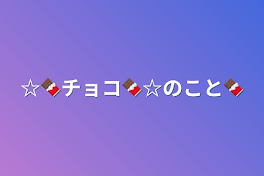 ☆🍫チョコ🍫☆のこと🍫